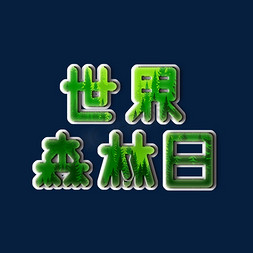 世界
森林日